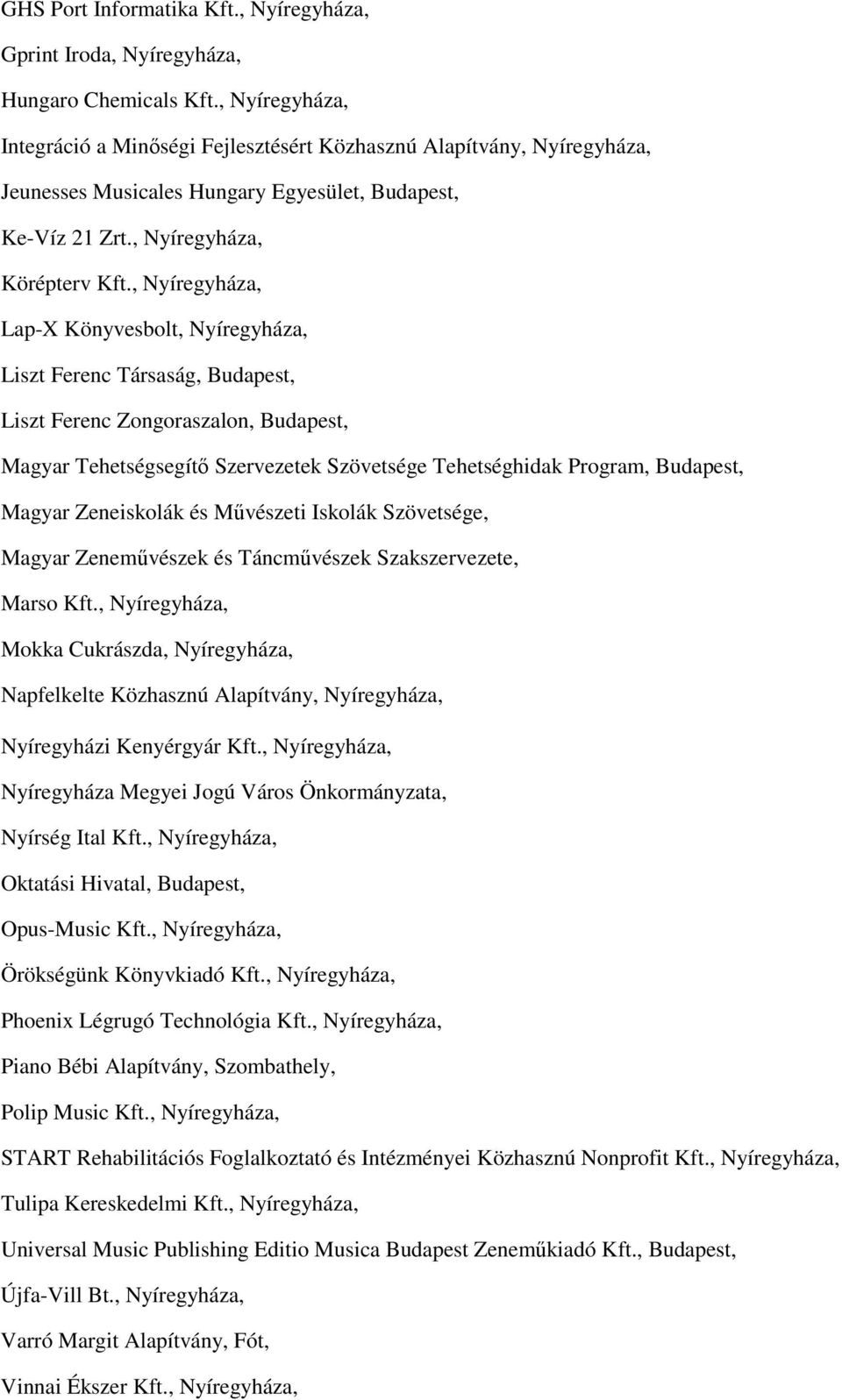 GHS Port Informatika Kft., Nyíregyháza,

Gprint Iroda, Nyíregyháza,

Hungaro Chemicals Kft., Nyíregyháza,

Integráció a Minőségi Fejlesztésért Közhasznú Alapítvány, Nyíregyháza,

Jeunesses Musicales Hungary Egyesület, Budapest,

Ke-Víz 21 Zrt., Nyíregyháza,

Körépterv Kft., Nyíregyháza,

Lap-X Könyvesbolt, Nyíregyháza,

Liszt Ferenc Társaság, Budapest,

Liszt Ferenc Zongoraszalon, Budapest,

Magyar Tehetségsegítő Szervezetek Szövetsége Tehetséghidak Program, Budapest,

Magyar Zeneiskolák és Művészeti Iskolák Szövetsége,

Magyar Zeneművészek és Táncművészek Szakszervezete,

Marso Kft., Nyíregyháza,

Mokka Cukrászda, Nyíregyháza,

Napfelkelte Közhasznú Alapítvány, Nyíregyháza,

Nyíregyházi Kenyérgyár Kft., Nyíregyháza,

Nyíregyháza Megyei Jogú Város Önkormányzata,

Nyírség Ital Kft., Nyíregyháza,

Oktatási Hivatal, Budapest,

Opus-Music Kft., Nyíregyháza,

Örökségünk Könyvkiadó Kft., Nyíregyháza,

Phoenix Légrugó Technológia Kft., Nyíregyháza,

Piano Bébi Alapítvány, Szombathely,

Polip Music Kft., Nyíregyháza,

START Rehabilitációs Foglalkoztató és Intézményei Közhasznú Nonprofit Kft., Nyíregyháza,

Tulipa Kereskedelmi Kft., Nyíregyháza,

Universal Music Publishing Editio Musica Budapest Zeneműkiadó Kft., Budapest,

Újfa-Vill Bt., Nyíregyháza,

Varró Margit Alapítvány, Fót,

Vinnai Ékszer Kft., Nyíregyháza,